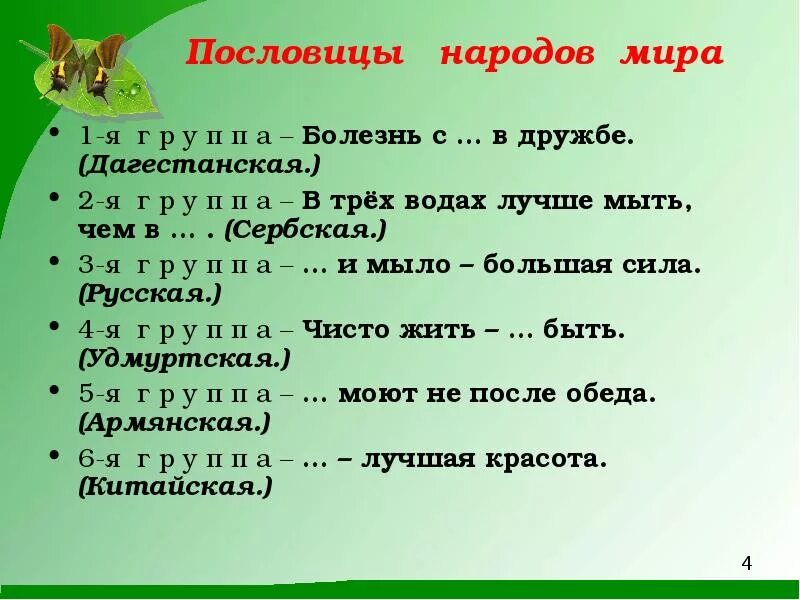 Пословицы народов мира

• 1-я группа – Болезнь с … в дружбе. (Дагестанская.)
• 2-я группа – В трёх водах лучше мыть, чем в … . (Сербская.)
• 3-я группа – … и мыло – большая сила. (Русская.)
• 4-я группа – Чисто жить – … быть. (Удмуртская.)
• 5-я группа – … моют не после обеда. (Армянская.)
• 6-я группа – … – лучшая красота. (Китайская.)

4